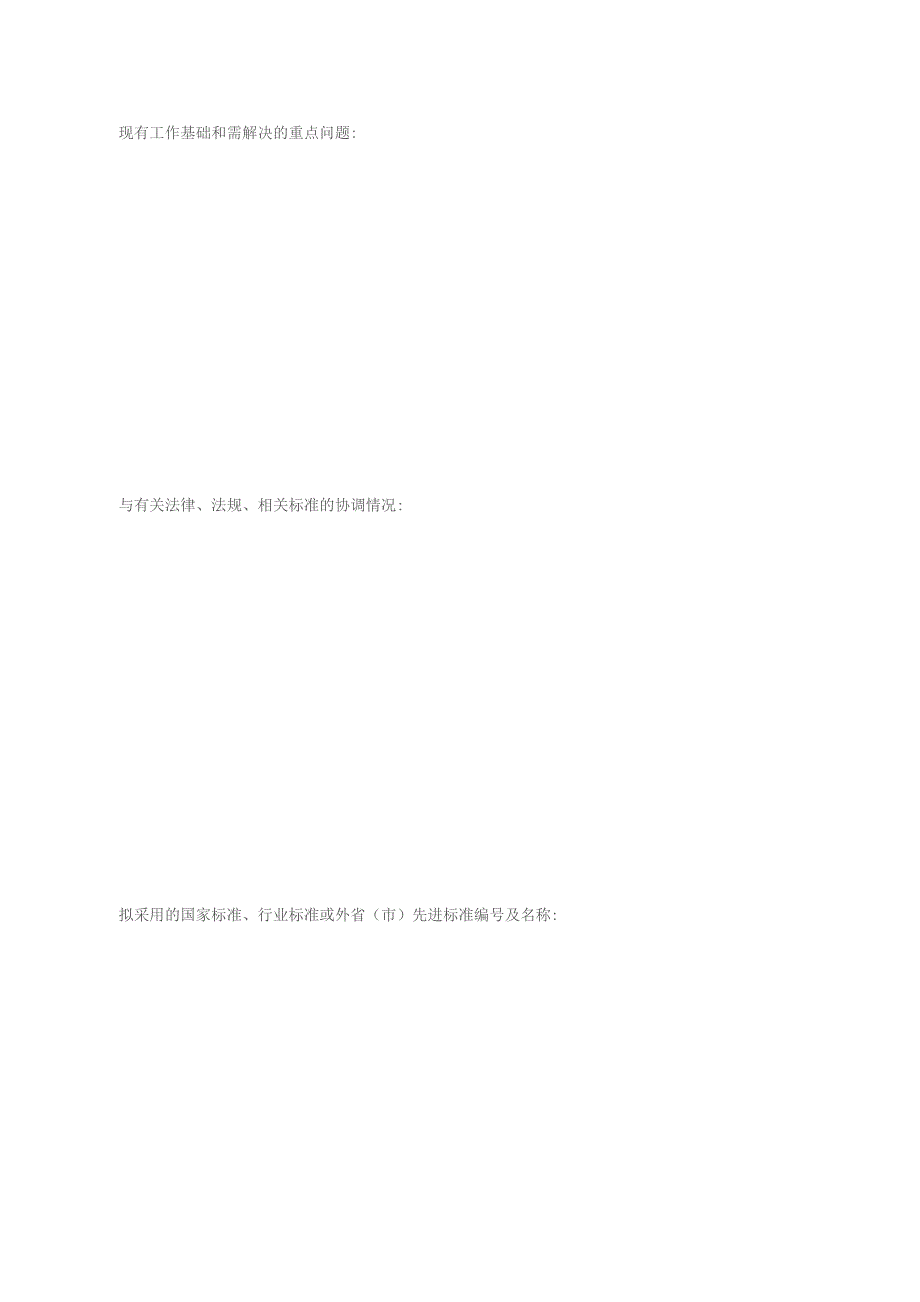 现有工作基础和需解决的重点问题:

与有关法律、法规、相关标准的协调情况:

拟采用的国家标准、行业标准或外省（市）先进标准编号及名称: